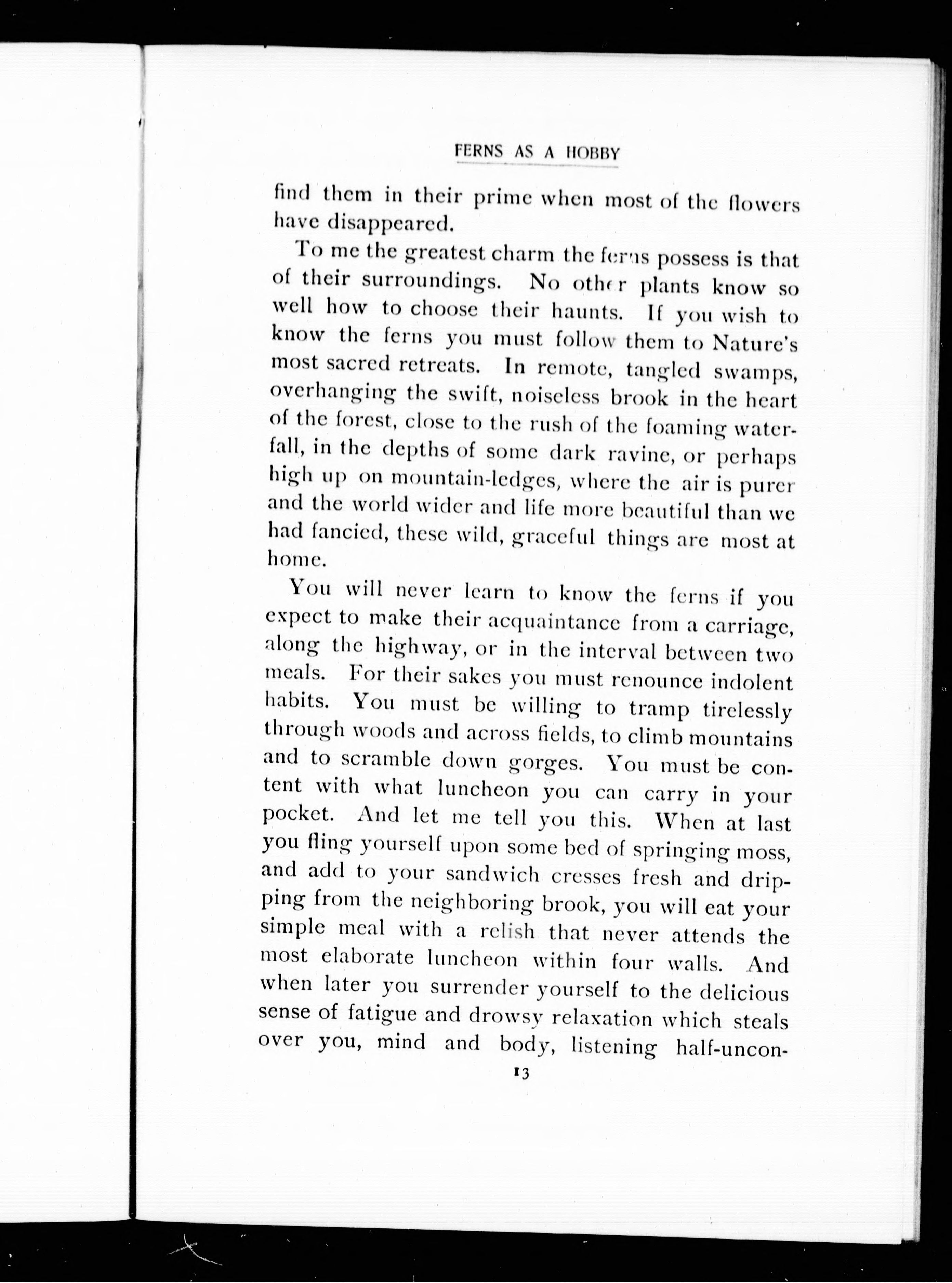 FERNS AS A HOBBY

find them in their prime when most of the flowers have disappeared.

To me the greatest charm the ferns possess is that of their surroundings. No other plants know so well how to choose their haunts. If you wish to know the ferns you must follow them to Nature's most sacred retreats. In remote, tangled swamps, overhanging the swift, noiseless brook in the heart of the forest, close to the rush of the foaming waterfall, in the depths of some dark ravine, or perhaps high up on mountain-ledges, where the air is purer and the world wider and life more beautiful than we had fancied, these wild, graceful things are most at home.

You will never learn to know the ferns if you expect to make their acquaintance from a carriage, along the highway, or in the interval between two meals. For their sakes you must renounce indolent habits. You must be willing to tramp tirelessly through woods and across fields, to climb mountains and to scramble down gorges. You must be content with what luncheon you can carry in your pocket. And let me tell you this. When at last you fling yourself upon some bed of springing moss, and add to your sandwich cresses fresh and dripping from the neighboring brook, you will eat your simple meal with a relish that never attends the most elaborate luncheon within four walls. And when later you surrender yourself to the delicious sense of fatigue and drowsy relaxation which steals over you, mind and body, listening half-uncon-

13